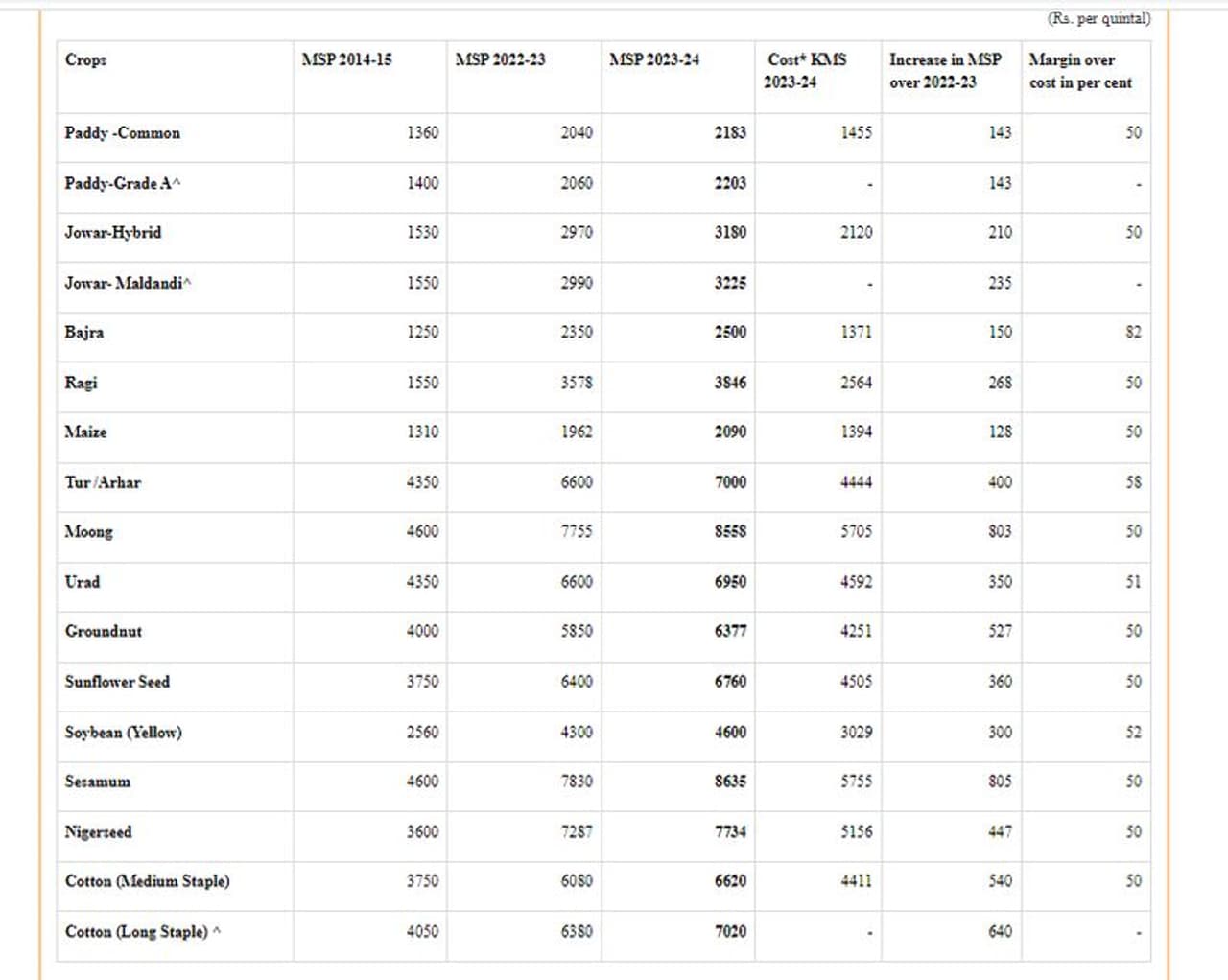 (Rs. per quintal)

| Crops | MSP 2014-15 | MSP 2022-23 | MSP 2023-24 | Cost* KMS 2023-24 | Increase in MSP over 2022-23 | Margin over cost in per cent |
|---|---|---|---|---|---|---|
| Paddy -Common | 1360 | 2040 | 2183 | 1455 | 143 | 50 |
| Paddy-Grade A^ | 1400 | 2060 | 2203 | - | 143 | - |
| Jowar-Hybrid | 1530 | 2970 | 3180 | 2120 | 210 | 50 |
| Jowar- Maldandi^ | 1550 | 2990 | 3225 | - | 235 | - |
| Bajra | 1250 | 2350 | 2500 | 1371 | 150 | 82 |
| Ragi | 1550 | 3578 | 3846 | 2564 | 268 | 50 |
| Maize | 1310 | 1962 | 2090 | 1394 | 128 | 50 |
| Tur /Arhar | 4350 | 6600 | 7000 | 4444 | 400 | 58 |
| Moong | 4600 | 7755 | 8558 | 5705 | 803 | 50 |
| Urad | 4350 | 6600 | 6950 | 4592 | 350 | 51 |
| Groundnut | 4000 | 5850 | 6377 | 4251 | 527 | 50 |
| Sunflower Seed | 3750 | 6400 | 6760 | 4505 | 360 | 50 |
| Soybean (Yellow) | 2560 | 4300 | 4600 | 3029 | 300 | 52 |
| Sesamum | 4600 | 7830 | 8635 | 5755 | 805 | 50 |
| Nigerseed | 3600 | 7287 | 7734 | 5156 | 447 | 50 |
| Cotton (Medium Staple) | 3750 | 6080 | 6620 | 4411 | 540 | 50 |
| Cotton (Long Staple) ^ | 4050 | 6380 | 7020 | - | 640 | - |